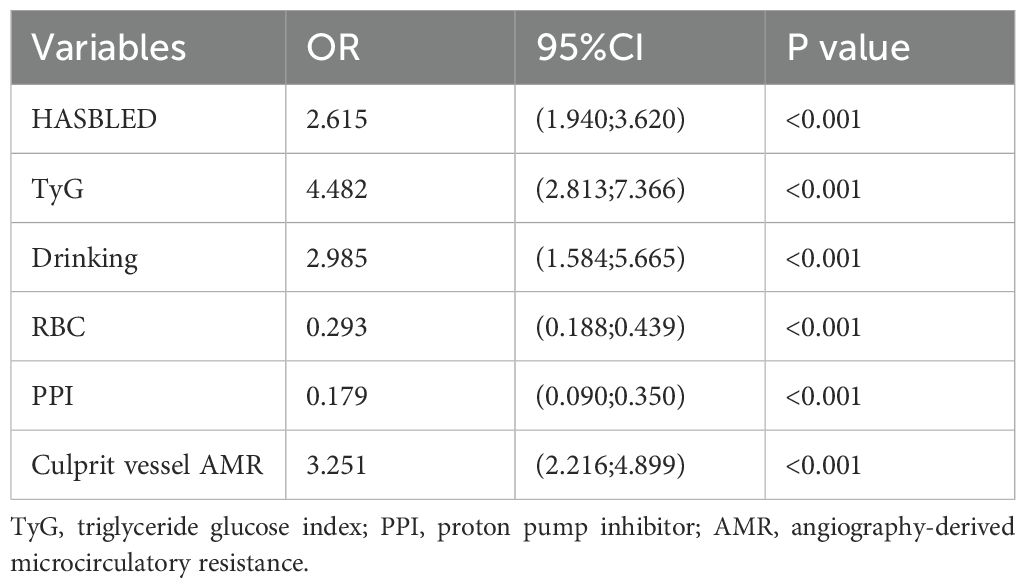 | Variables | OR | 95%CI | P value |
|---|---|---|---|
| HASBLED | 2.615 | (1.940;3.620) | <0.001 |
| TyG | 4.482 | (2.813;7.366) | <0.001 |
| Drinking | 2.985 | (1.584;5.665) | <0.001 |
| RBC | 0.293 | (0.188;0.439) | <0.001 |
| PPI | 0.179 | (0.090;0.350) | <0.001 |
| Culprit vessel AMR | 3.251 | (2.216;4.899) | <0.001 |

TyG, triglyceride glucose index; PPI, proton pump inhibitor; AMR, angiography-derived microcirculatory resistance.